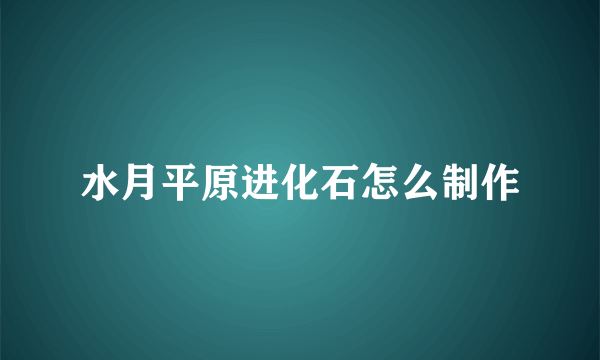 水月平原进化石怎么制作